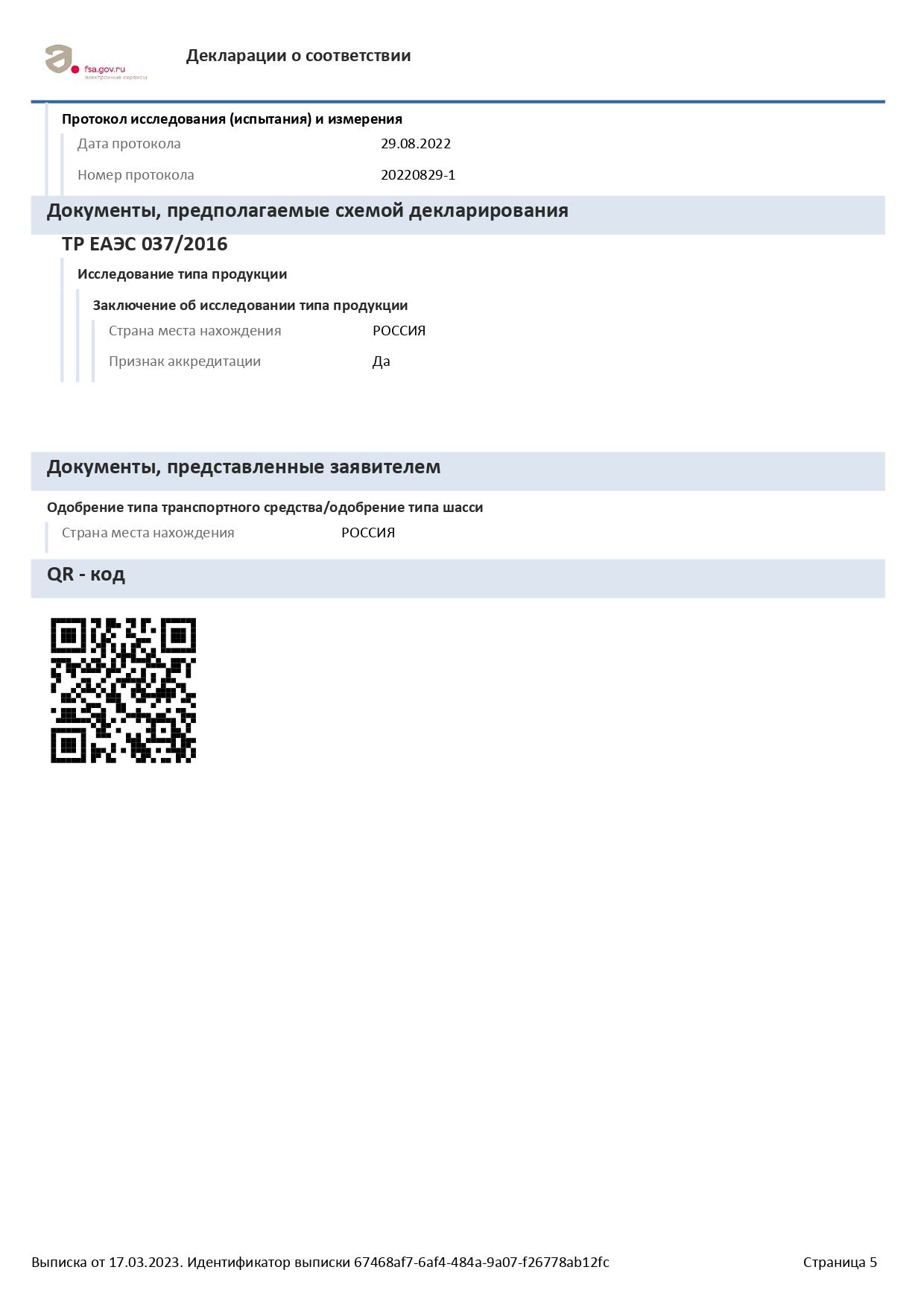 fsa.gov.ru
электронные сервисы

Декларации о соответствии

Протокол исследования (испытания) и измерения

Дата протокола 29.08.2022

Номер протокола 20220829-1

Документы, предполагаемые схемой декларирования

ТР ЕАЭС 037/2016

Исследование типа продукции

Заключение об исследовании типа продукции

Страна места нахождения РОССИЯ

Признак аккредитации Да

Документы, представленные заявителем

Одобрение типа транспортного средства/одобрение типа шасси

Страна места нахождения РОССИЯ

QR - код

Выписка от 17.03.2023. Идентификатор выписки 67468af7-6af4-484a-9a07-f26778ab12fc

Страница 5